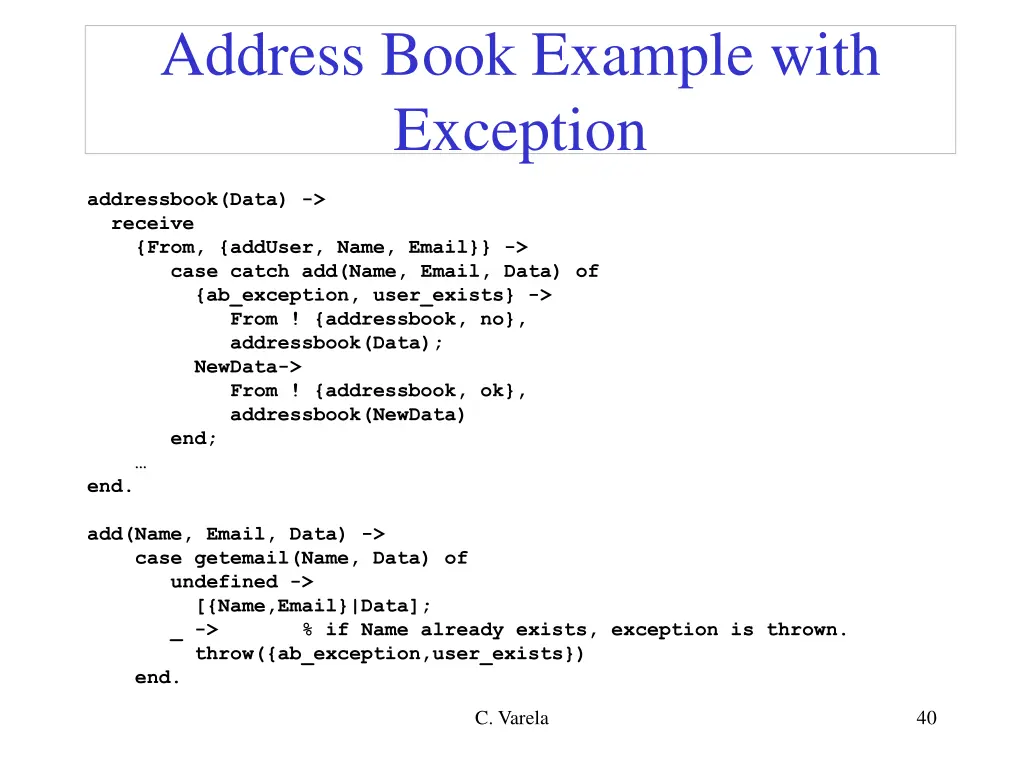 Address Book Example with Exception

addressbook(Data) ->
  receive
    {From, {addUser, Name, Email}} ->
       case catch add(Name, Email, Data) of
         {ab_exception, user_exists} ->
           From ! {addressbook, no},
           addressbook(Data);
         NewData->
           From ! {addressbook, ok},
           addressbook(NewData)
       end;
    …
end.

add(Name, Email, Data) ->
    case getemail(Name, Data) of
       undefined ->
         [{Name,Email}|Data];
       _ ->       % if Name already exists, exception is thrown.
         throw({ab_exception,user_exists})
    end.

C. Varela

40